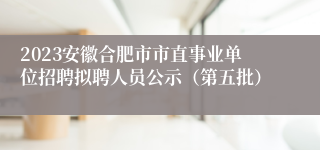 2023安徽合肥市市直事业单位招聘拟聘人员公示（第五批）